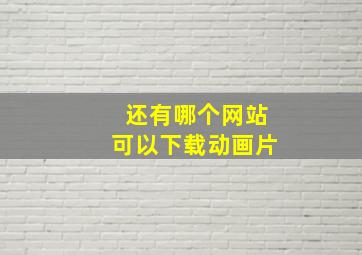 还有哪个网站
可以下载动画片